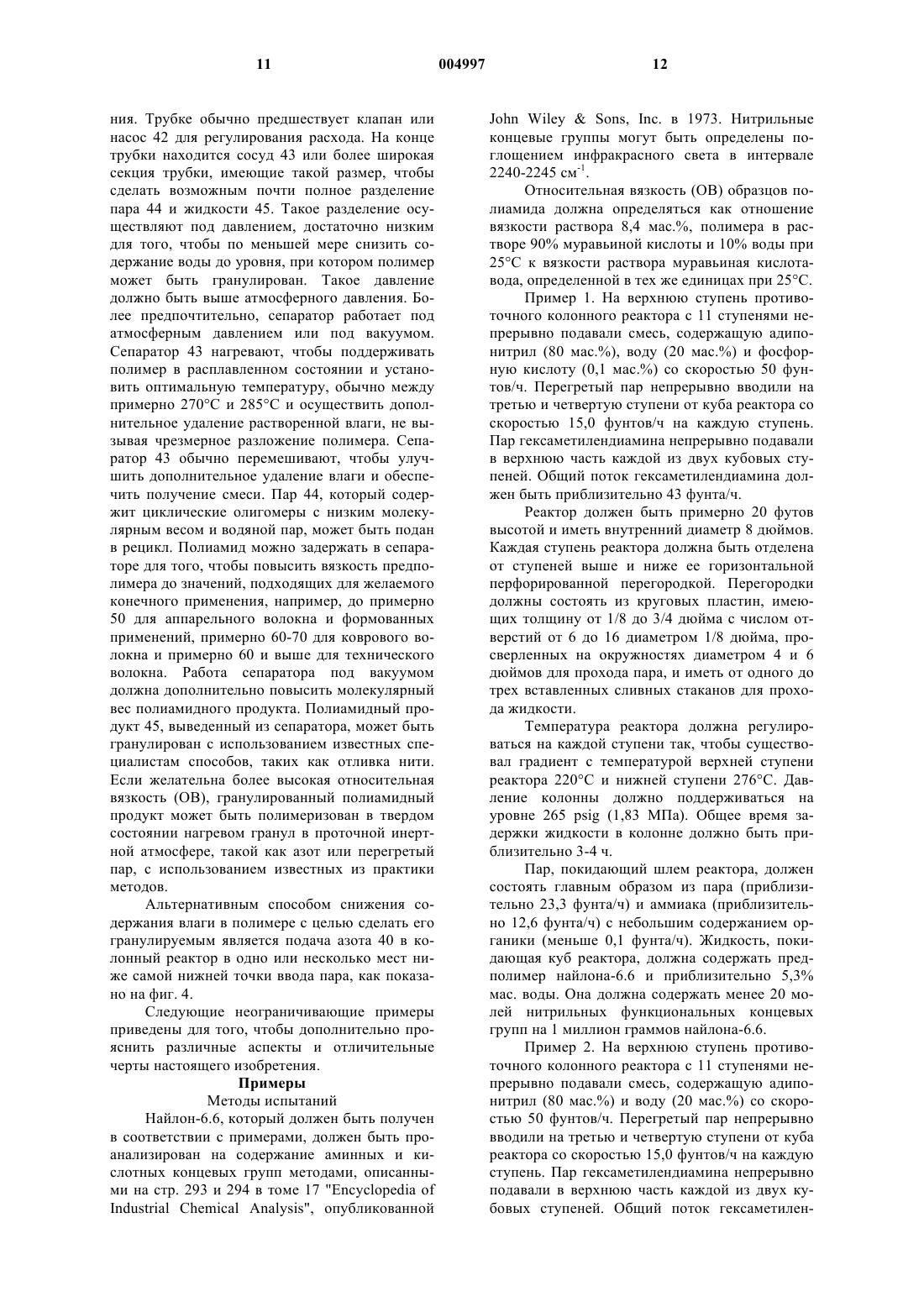 11 004997 12

ния. Трубке обычно предшествует клапан или насос 42 для регулирования расхода. На конце трубки находится сосуд 43 или более широкая секция трубки, имеющие такой размер, чтобы сделать возможным почти полное разделение пара 44 и жидкости 45. Такое разделение осуществляют под давлением, достаточно низким для того, чтобы по меньшей мере снизить содержание воды до уровня, при котором полимер может быть гранулирован. Такое давление должно быть выше атмосферного давления. Более предпочтительно, сепаратор работает под атмосферным давлением или под вакуумом. Сепаратор 43 нагревают, чтобы поддерживать полимер в расплавленном состоянии и установить оптимальную температуру, обычно между примерно 270°C и 285°C и осуществить дополнительное удаление растворенной влаги, не вызывая чрезмерное разложение полимера. Сепаратор 43 обычно перемешивают, чтобы улучшить дополнительное удаление влаги и обеспечить получение смеси. Пар 44, который содержит циклические олигомеры с низким молекулярным весом и водяной пар, может быть подан в рецикл. Полиамид можно задержать в сепараторе для того, чтобы повысить вязкость предполимера до значений, подходящих для желаемого конечного применения, например, до примерно 50 для аппарельного волокна и формованных применений, примерно 60-70 для коврового волокна и примерно 60 и выше для технического волокна. Работа сепаратора под вакуумом должна дополнительно повысить молекулярный вес полиамидного продукта. Полиамидный продукт 45, выведенный из сепаратора, может быть гранулирован с использованием известных специалистам способов, таких как отливка нити. Если желательна более высокая относительная вязкость (ОВ), гранулированный полиамидный продукт может быть полимеризован в твердом состоянии нагревом гранул в проточной инертной атмосфере, такой как азот или перегретый пар, с использованием известных из практики методов.

Альтернативным способом снижения содержания влаги в полимере с целью сделать его гранулируемым является подача азота 40 в колонный реактор в одно или несколько мест ниже самой нижней точки ввода пара, как показано на фиг. 4.

Следующие неограничивающие примеры приведены для того, чтобы дополнительно прояснить различные аспекты и отличительные черты настоящего изобретения.

Примеры

Методы испытаний

Найлон-6.6, который должен быть получен в соответствии с примерами, должен быть проанализирован на содержание аминных и кислотных концевых групп методами, описанными на стр. 293 и 294 в томе 17 "Encyclopedia of Industrial Chemical Analysis", опубликованной John Wiley & Sons, Inc. в 1973. Нитрильные концевые группы могут быть определены поглощением инфракрасного света в интервале 2240-2245 см$^{-1}$.

Относительная вязкость (ОВ) образцов полиамида должна определяться как отношение вязкости раствора 8,4 мас.%, полимера в растворе 90% муравьиной кислоты и 10% воды при 25°C к вязкости раствора муравьиная кислота-вода, определенной в тех же единицах при 25°C.

Пример 1. На верхнюю ступень противоточного колонного реактора с 11 ступенями непрерывно подавали смесь, содержащую адипонитрил (80 мас.%), воду (20 мас.%) и фосфорную кислоту (0,1 мас.%) со скоростью 50 фунтов/ч. Перегретый пар непрерывно вводили на третью и четвертую ступени от куба реактора со скоростью 15,0 фунтов/ч на каждую ступень. Пар гексаметилендиамина непрерывно подавали в верхнюю часть каждой из двух кубовых ступеней. Общий поток гексаметилендиамина должен быть приблизительно 43 фунта/ч.

Реактор должен быть примерно 20 футов высотой и иметь внутренний диаметр 8 дюймов. Каждая ступень реактора должна быть отделена от ступеней выше и ниже ее горизонтальной перфорированной перегородкой. Перегородки должны состоять из круговых пластин, имеющих толщину от 1/8 до 3/4 дюйма с числом отверстий от 6 до 16 диаметром 1/8 дюйма, просверленных на окружностях диаметром 4 и 6 дюймов для прохода пара, и иметь от одного до трех вставленных сливных стаканов для прохода жидкости.

Температура реактора должна регулироваться на каждой ступени так, чтобы существовал градиент с температурой верхней ступени реактора 220°C и нижней ступени 276°C. Давление колонны должно поддерживаться на уровне 265 psig (1,83 МПа). Общее время задержки жидкости в колонне должно быть приблизительно 3-4 ч.

Пар, покидающий шлем реактора, должен состоять главным образом из пара (приблизительно 23,3 фунта/ч) и аммиака (приблизительно 12,6 фунта/ч) с небольшим содержанием органики (меньше 0,1 фунта/ч). Жидкость, покидающая куб реактора, должна содержать предполимер найлона-6.6 и приблизительно 5,3% мас. воды. Она должна содержать менее 20 молей нитрильных функциональных концевых групп на 1 миллион граммов найлона-6.6.

Пример 2. На верхнюю ступень противоточного колонного реактора с 11 ступенями непрерывно подавали смесь, содержащую адипонитрил (80 мас.%) и воду (20 мас.%) со скоростью 50 фунтов/ч. Перегретый пар непрерывно вводили на третью и четвертую ступени от куба реактора со скоростью 15,0 фунтов/ч на каждую ступень. Пар гексаметилендиамина непрерывно подавали в верхнюю часть каждой из двух кубовых ступеней. Общий поток гексаметилен-